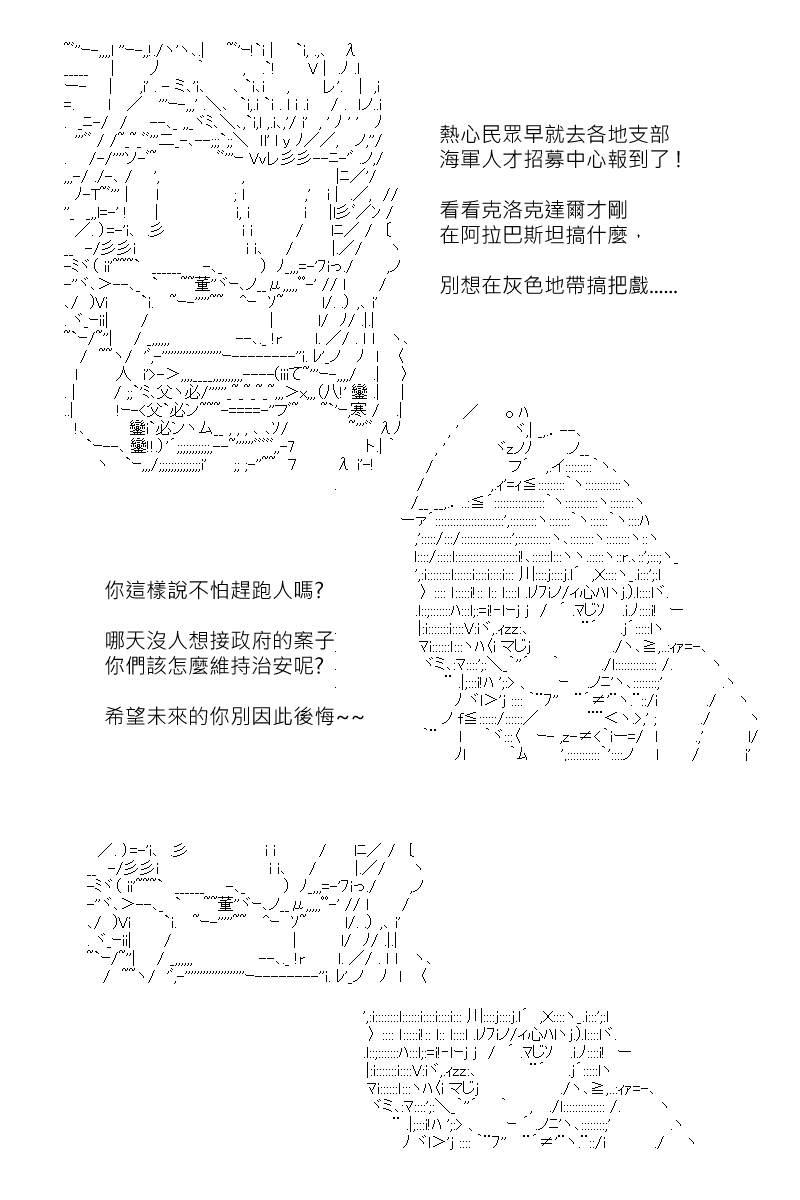 熱心民眾早就去各地支部
海軍人才招募中心報到了！

看看克洛克達爾才剛
在阿拉巴斯坦搞什麼，

別想在灰色地帶搞把戲......

你這樣說不怕趕跑人嗎?

哪天沒人想接政府的案子
你們該怎麼維持治安呢?

希望未來的你別因此後悔~~